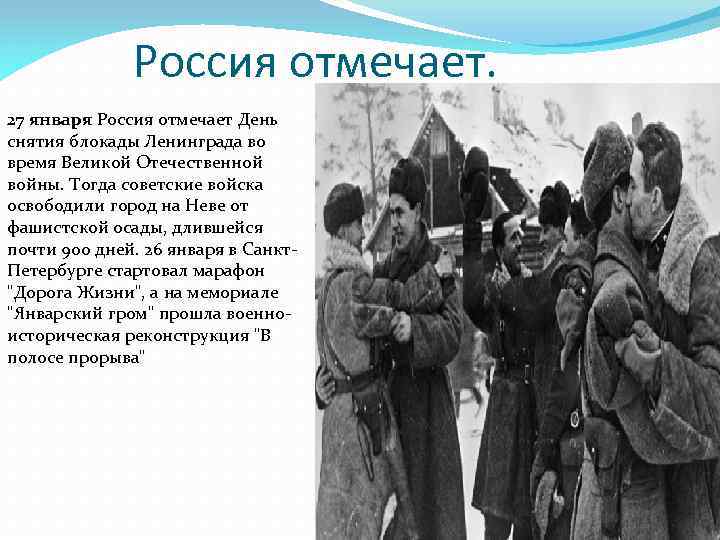 Россия отмечает.

27 января Россия отмечает День снятия блокады Ленинграда во время Великой Отечественной войны. Тогда советские войска освободили город на Неве от фашистской осады, длившейся почти 900 дней. 26 января в Санкт-Петербурге стартовал марафон "Дорога Жизни", а на мемориале "Январский гром" прошла военно-историческая реконструкция "В полосе прорыва"